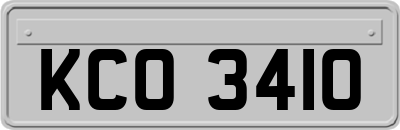 KCO 3410